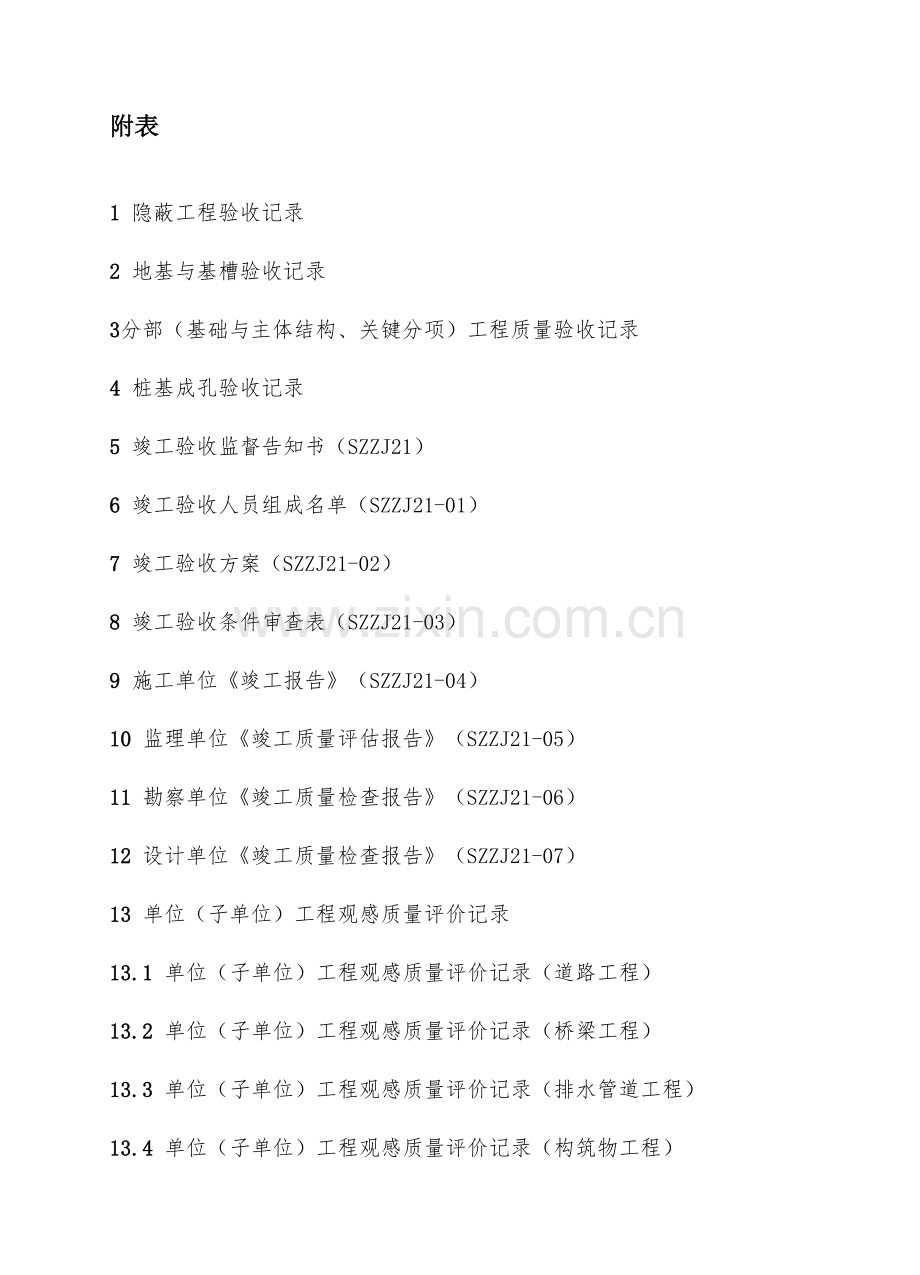 附表

1 隐蔽工程验收记录

2 地基与基槽验收记录

3分部（基础与主体结构、关键分项）工程质量验收记录

4 桩基成孔验收记录

5 竣工验收监督告知书（SZZJ21）

6 竣工验收人员组成名单（SZZJ21-01）

7 竣工验收方案（SZZJ21-02）

8 竣工验收条件审查表（SZZJ21-03）

9 施工单位《竣工报告》（SZZJ21-04）

10 监理单位《竣工质量评估报告》（SZZJ21-05）

11 勘察单位《竣工质量检查报告》（SZZJ21-06）

12 设计单位《竣工质量检查报告》（SZZJ21-07）

13 单位（子单位）工程观感质量评价记录

13.1 单位（子单位）工程观感质量评价记录（道路工程）

13.2 单位（子单位）工程观感质量评价记录（桥梁工程）

13.3 单位（子单位）工程观感质量评价记录（排水管道工程）

13.4 单位（子单位）工程观感质量评价记录（构筑物工程）

www.zixin.com.cn